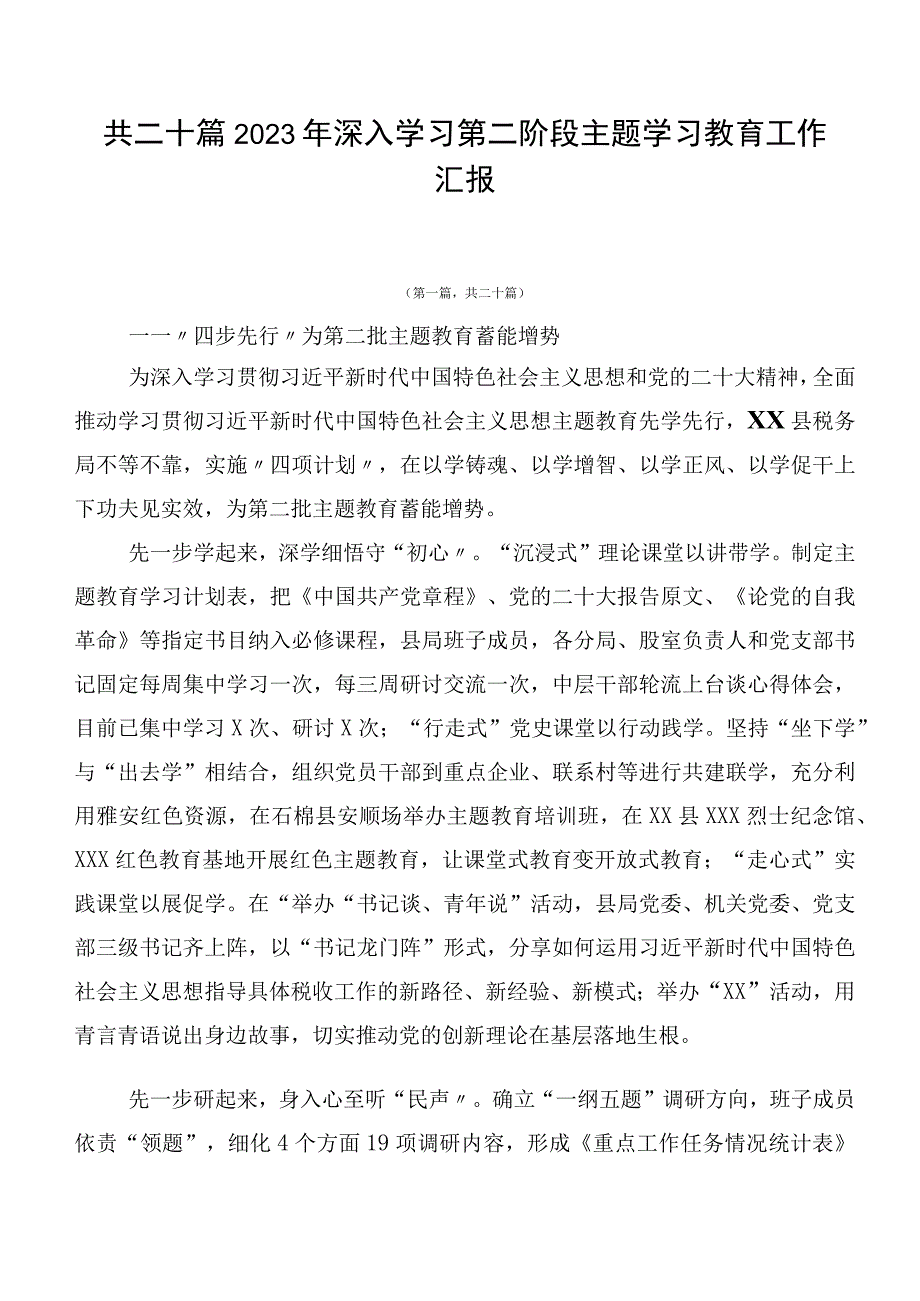 共二十篇2023年深入学习第二阶段主题学习教育工作汇报

（第一篇，共二十篇）

一一〃四步先行〃为第二批主题教育蓄能增势

为深入学习贯彻习近平新时代中国特色社会主义思想和党的二十大精神，全面推动学习贯彻习近平新时代中国特色社会主义思想主题教育先学先行，XX县税务局不等不靠，实施〃四项计划〃，在以学铸魂、以学增智、以学正风、以学促干上下功夫见实效，为第二批主题教育蓄能增势。

先一步学起来，深学细悟守“初心〃。“沉浸式”理论课堂以讲带学。制定主题教育学习计划表，把《中国共产党章程》、党的二十大报告原文、《论党的自我革命》等指定书目纳入必修课程，县局班子成员，各分局、股室负责人和党支部书记固定每周集中学习一次，每三周研讨交流一次，中层干部轮流上台谈心得体会，目前已集中学习X次、研讨X次；“行走式”党史课堂以行动践学。坚持“坐下学”与“出去学”相结合，组织党员干部到重点企业、联系村等进行共建联学，充分利用雅安红色资源，在石棉县安顺场举办主题教育培训班，在XX县XXX烈士纪念馆、XXX红色教育基地开展红色主题教育，让课堂式教育变开放式教育；“走心式”实践课堂以展促学。在“举办“书记谈、青年说”活动，县局党委、机关党委、党支部三级书记齐上阵，以“书记龙门阵”形式，分享如何运用习近平新时代中国特色社会主义思想指导具体税收工作的新路径、新经验、新模式；举办“XX”活动，用青言青语说出身边故事，切实推动党的创新理论在基层落地生根。

先一步研起来，身入心至听“民声〃。确立“一纲五题”调研方向，班子成员依责“领题”，细化4个方面19项调研内容，形成《重点工作任务情况统计表》